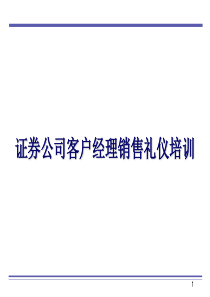 证券公司客户经理销售礼仪培训

1